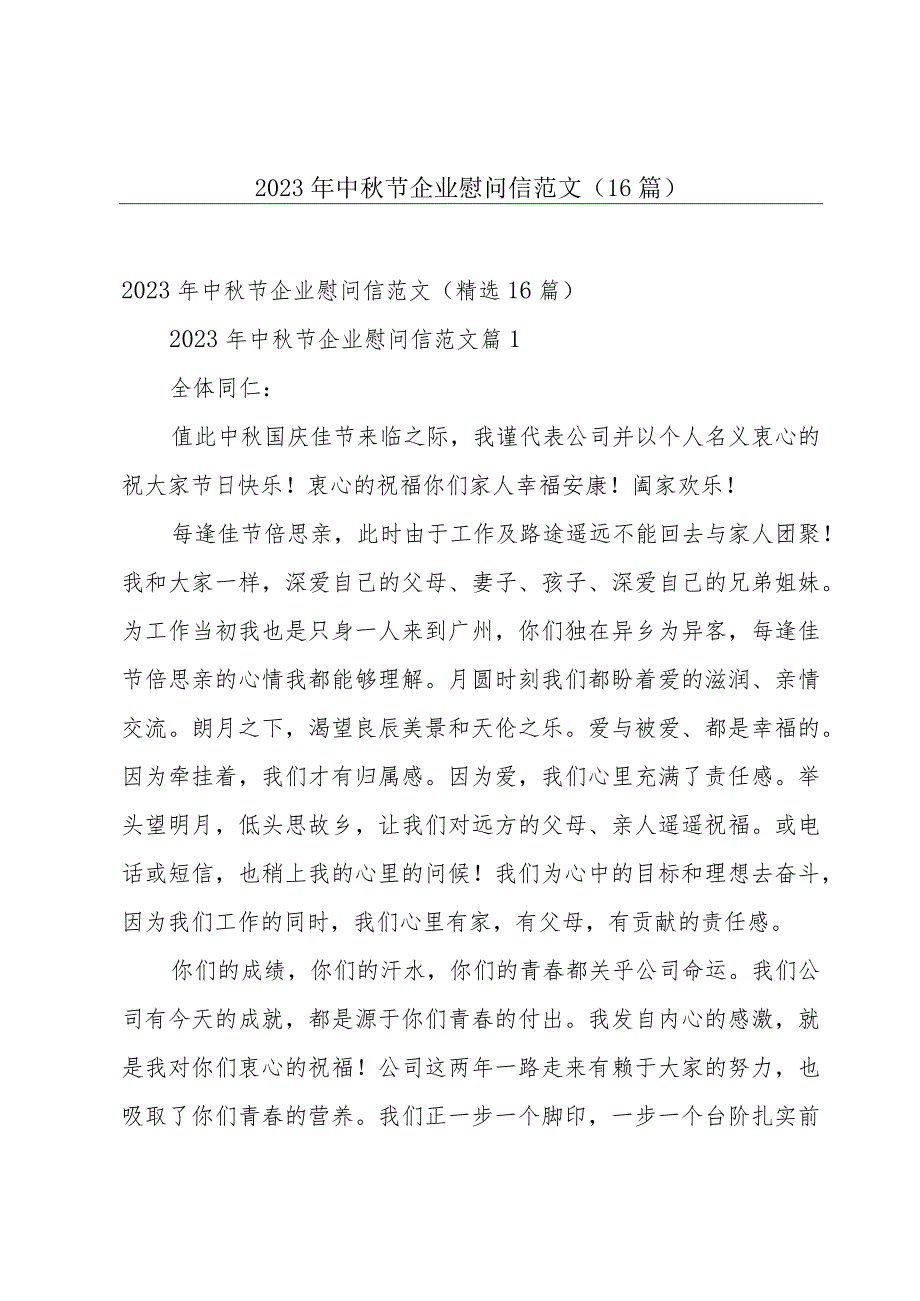 2023年中秋节企业慰问信范文（16篇）

2023年中秋节企业慰问信范文（精选16篇）

2023年中秋节企业慰问信范文篇1

全体同仁：

值此中秋国庆佳节来临之际，我谨代表公司并以个人名义衷心的祝大家节日快乐！衷心的祝福你们家人幸福安康！阖家欢乐！

每逢佳节倍思亲，此时由于工作及路途遥远不能回去与家人团聚！我和大家一样，深爱自己的父母、妻子、孩子、深爱自己的兄弟姐妹。为工作当初我也是只身一人来到广州，你们独在异乡为异客，每逢佳节倍思亲的心情我都能够理解。月圆时刻我们都盼着爱的滋润、亲情交流。朗月之下，渴望良辰美景和天伦之乐。爱与被爱、都是幸福的。因为牵挂着，我们才有归属感。因为爱，我们心里充满了责任感。举头望明月，低头思故乡，让我们对远方的父母、亲人遥遥祝福。或电话或短信，也稍上我的心里的问候！我们为心中的目标和理想去奋斗，因为我们工作的同时，我们心里有家，有父母，有贡献的责任感。

你们的成绩，你们的汗水，你们的青春都关乎公司命运。我们公司有今天的成就，都是源于你们青春的付出。我发自内心的感激，就是我对你们衷心的祝福！公司这两年一路走来有赖于大家的努力，也吸取了你们青春的营养。我们正一步一个脚印，一步一个台阶扎实前